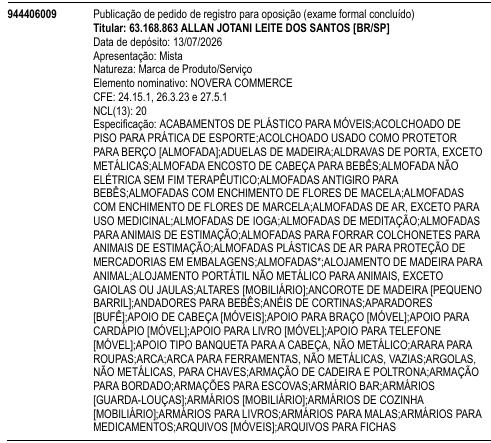 944406009

Publicação de pedido de registro para oposição (exame formal concluído)
**Titular: 63.168.863 ALLAN JOTANI LEITE DOS SANTOS [BR/SP]**
Data de depósito: 13/07/2026
Apresentação: Mista
Natureza: Marca de Produto/Serviço
Elemento nominativo: NOVERA COMMERCE
CFE: 24.15.1, 26.3.23 e 27.5.1
NCL(13): 20
Especificação: ACABAMENTOS DE PLÁSTICO PARA MÓVEIS;ACOLCHOADO DE PISO PARA PRÁTICA DE ESPORTE;ACOLCHOADO USADO COMO PROTETOR PARA BERÇO [ALMOFADA];ADUELAS DE MADEIRA;ALDRAVAS DE PORTA, EXCETO METÁLICAS;ALMOFADA ENCOSTO DE CABEÇA PARA BEBÊS;ALMOFADA NÃO ELÉTRICA SEM FIM TERAPÊUTICO;ALMOFADAS ANTIGIRO PARA BEBÊS;ALMOFADAS COM ENCHIMENTO DE FLORES DE MACELA;ALMOFADAS COM ENCHIMENTO DE FLORES DE MARCELA;ALMOFADAS DE AR, EXCETO PARA USO MEDICINAL;ALMOFADAS DE IOGA;ALMOFADAS DE MEDITAÇÃO;ALMOFADAS PARA ANIMAIS DE ESTIMAÇÃO;ALMOFADAS PARA FORRAR COLCHONETES PARA ANIMAIS DE ESTIMAÇÃO;ALMOFADAS PLÁSTICAS DE AR PARA PROTEÇÃO DE MERCADORIAS EM EMBALAGENS;ALMOFADAS*;ALOJAMENTO DE MADEIRA PARA ANIMAL;ALOJAMENTO PORTÁTIL NÃO METÁLICO PARA ANIMAIS, EXCETO GAIOLAS OU JAULAS;ALTARES [MOBILIÁRIO];ANCOROTE DE MADEIRA [PEQUENO BARRIL];ANDADORES PARA BEBÊS;ANÉIS DE CORTINAS;APARADORES [BUFÊ];APOIO DE CABEÇA [MÓVEIS];APOIO PARA BRAÇO [MÓVEL];APOIO PARA CARDÁPIO [MÓVEL];APOIO PARA LIVRO [MÓVEL];APOIO PARA TELEFONE [MÓVEL];APOIO TIPO BANQUETA PARA A CABEÇA, NÃO METÁLICO;ARARA PARA ROUPAS;ARCA;ARCA PARA FERRAMENTAS, NÃO METÁLICAS, VAZIAS;ARGOLAS, NÃO METÁLICAS, PARA CHAVES;ARMAÇÃO DE CADEIRA E POLTRONA;ARMAÇÃO PARA BORDADO;ARMAÇÕES PARA ESCOVAS;ARMÁRIO BAR;ARMÁRIOS [GUARDA-LOUÇAS];ARMÁRIOS [MOBILIÁRIO];ARMÁRIOS DE COZINHA [MOBILIÁRIO];ARMÁRIOS PARA LIVROS;ARMÁRIOS PARA MALAS;ARMÁRIOS PARA MEDICAMENTOS;ARQUIVOS [MÓVEIS];ARQUIVOS PARA FICHAS